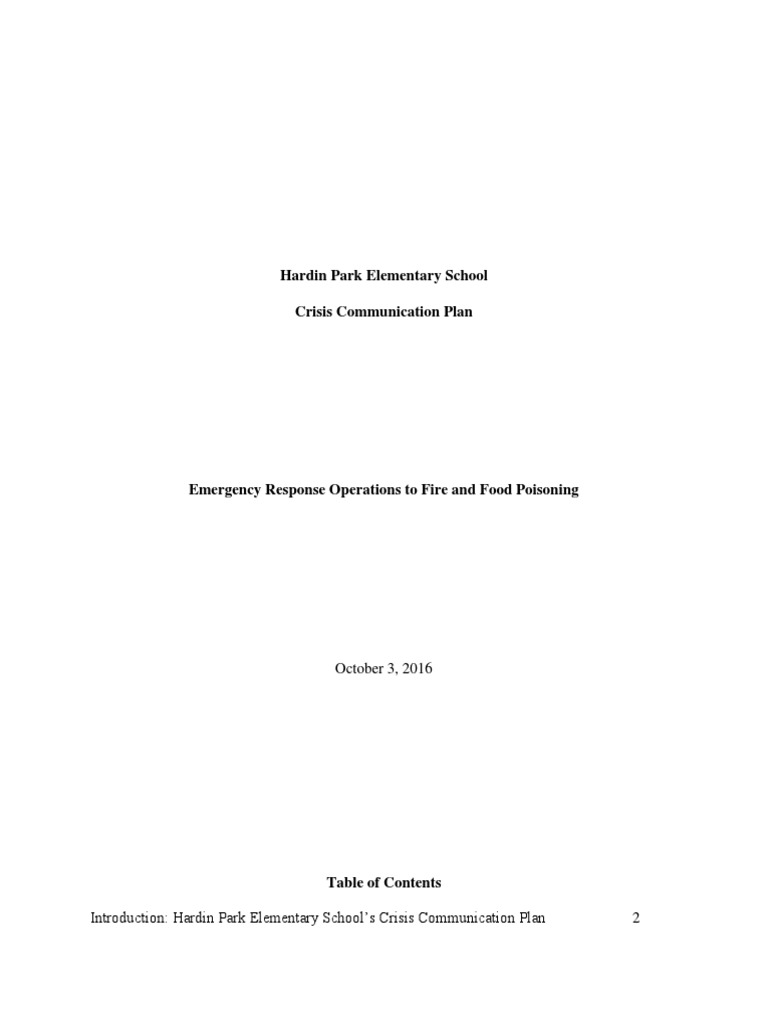 Hardin Park Elementary School

Crisis Communication Plan

Emergency Response Operations to Fire and Food Poisoning

October 3, 2016

Table of Contents

Introduction: Hardin Park Elementary School's Crisis Communication Plan 2